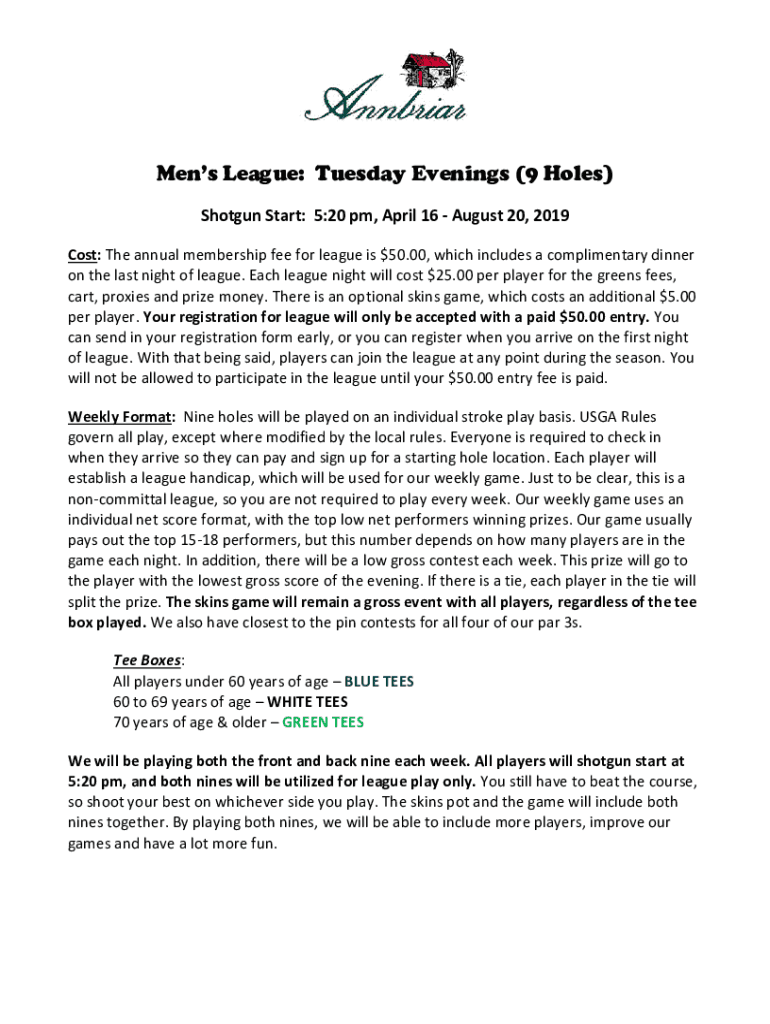 Annbriar

Men's League: Tuesday Evenings (9 Holes)

Shotgun Start: 5:20 pm, April 16 - August 20, 2019

Cost: The annual membership fee for league is \$50.00, which includes a complimentary dinner on the last night of league. Each league night will cost \$25.00 per player for the greens fees, cart, proxies and prize money. There is an optional skins game, which costs an additional \$5.00 per player. Your registration for league will only be accepted with a paid \$50.00 entry. You can send in your registration form early, or you can register when you arrive on the first night of league. With that being said, players can join the league at any point during the season. You will not be allowed to participate in the league until your \$50.00 entry fee is paid.

Weekly Format: Nine holes will be played on an individual stroke play basis. USGA Rules govern all play, except where modified by the local rules. Everyone is required to check in when they arrive so they can pay and sign up for a starting hole location. Each player will establish a league handicap, which will be used for our weekly game. Just to be clear, this is a non-committal league, so you are not required to play every week. Our weekly game uses an individual net score format, with the top low net performers winning prizes. Our game usually pays out the top 15-18 performers, but this number depends on how many players are in the game each night. In addition, there will be a low gross contest each week. This prize will go to the player with the lowest gross score of the evening. If there is a tie, each player in the tie will split the prize. The skins game will remain a gross event with all players, regardless of the tee box played. We also have closest to the pin contests for all four of our par 3s.

Tee Boxes:
All players under 60 years of age – BLUE TEES
60 to 69 years of age – WHITE TEES
70 years of age & older – GREEN TEES

We will be playing both the front and back nine each week. All players will shotgun start at 5:20 pm, and both nines will be utilized for league play only. You still have to beat the course, so shoot your best on whichever side you play. The skins pot and the game will include both nines together. By playing both nines, we will be able to include more players, improve our games and have a lot more fun.